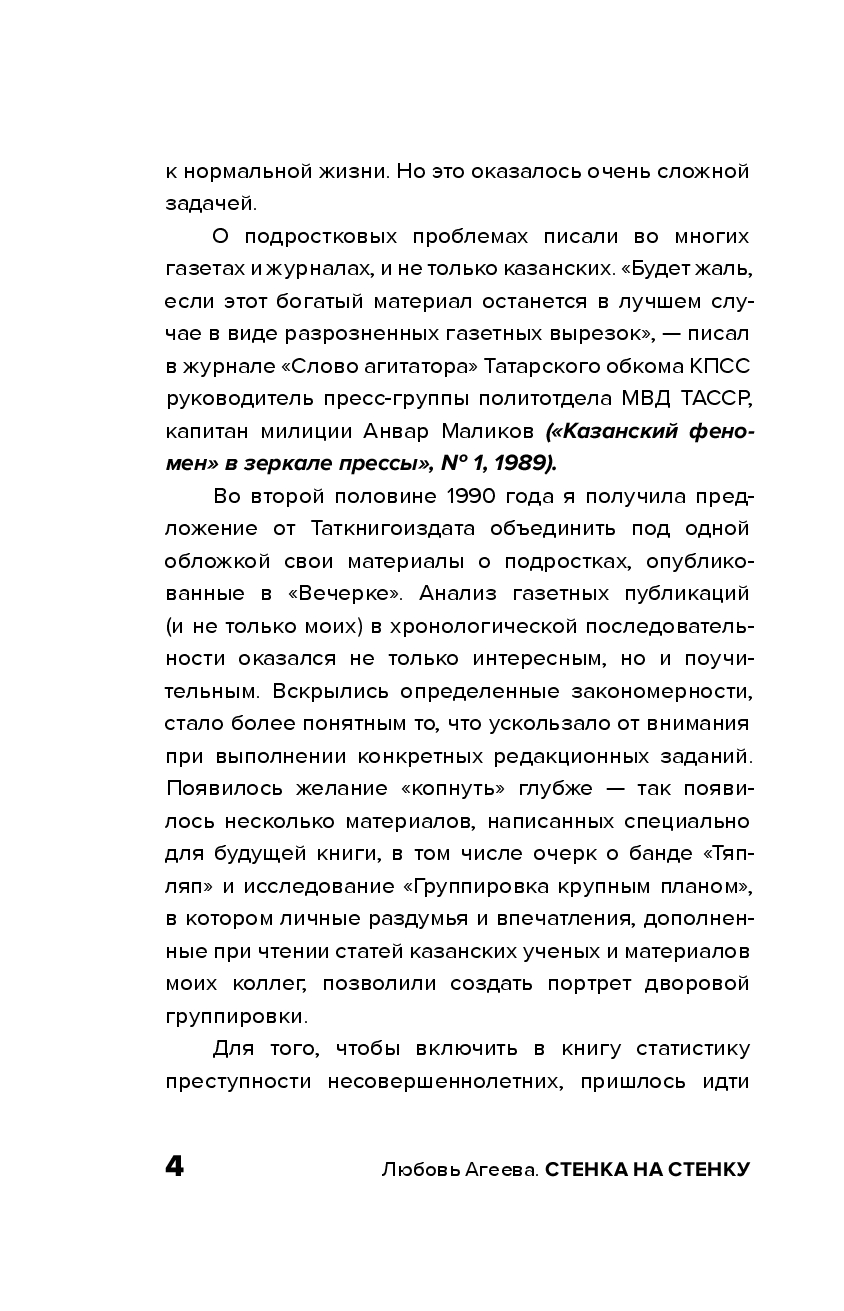 к нормальной жизни. Но это оказалось очень сложной задачей.

О подростковых проблемах писали во многих газетах и журналах, и не только казанских. «Будет жаль, если этот богатый материал останется в лучшем случае в виде разрозненных газетных вырезок», — писал в журнале «Слово агитатора» Татарского обкома КПСС руководитель пресс-группы политотдела МВД ТАССР, капитан милиции Анвар Маликов («Казанский феномен» в зеркале прессы», № 1, 1989).

Во второй половине 1990 года я получила предложение от Таткнигоиздата объединить под одной обложкой свои материалы о подростках, опубликованные в «Вечерке». Анализ газетных публикаций (и не только моих) в хронологической последовательности оказался не только интересным, но и поучительным. Вскрылись определенные закономерности, стало более понятным то, что ускользало от внимания при выполнении конкретных редакционных заданий. Появилось желание «копнуть» глубже — так появилось несколько материалов, написанных специально для будущей книги, в том числе очерк о банде «Тяпляп» и исследование «Группировка крупным планом», в котором личные раздумья и впечатления, дополненные при чтении статей казанских ученых и материалов моих коллег, позволили создать портрет дворовой группировки.

Для того, чтобы включить в книгу статистику преступности несовершеннолетних, пришлось идти

4 Любовь Агеева. СТЕНКА НА СТЕНКУ